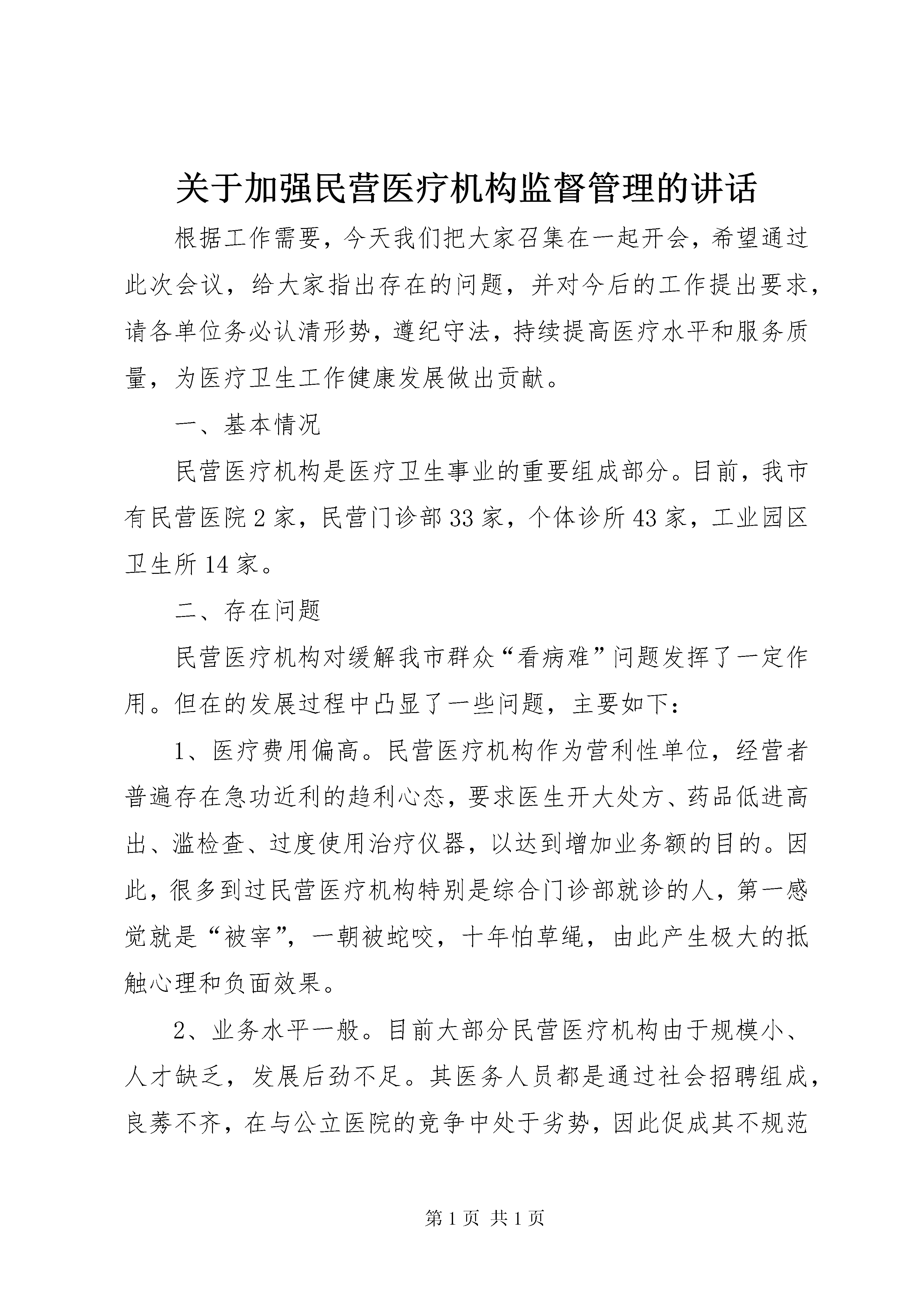 关于加强民营医疗机构监督管理的讲话

根据工作需要，今天我们把大家召集在一起开会，希望通过此次会议，给大家指出存在的问题，并对今后的工作提出要求，请各单位务必认清形势，遵纪守法，持续提高医疗水平和服务质量，为医疗卫生工作健康发展做出贡献。

一、基本情况

民营医疗机构是医疗卫生事业的重要组成部分。目前，我市有民营医院2家，民营门诊部33家，个体诊所43家，工业园区卫生所14家。

二、存在问题

民营医疗机构对缓解我市群众“看病难”问题发挥了一定作用。但在的发展过程中凸显了一些问题，主要如下：

1、医疗费用偏高。民营医疗机构作为营利性单位，经营者普遍存在急功近利的趋利心态，要求医生开大处方、药品低进高出、滥检查、过度使用治疗仪器，以达到增加业务额的目的。因此，很多到过民营医疗机构特别是综合门诊部就诊的人，第一感觉就是“被宰”，一朝被蛇咬，十年怕草绳，由此产生极大的抵触心理和负面效果。

2、业务水平一般。目前大部分民营医疗机构由于规模小、人才缺乏，发展后劲不足。其医务人员都是通过社会招聘组成，良莠不齐，在与公立医院的竞争中处于劣势，因此促成其不规范

第1页 共1页